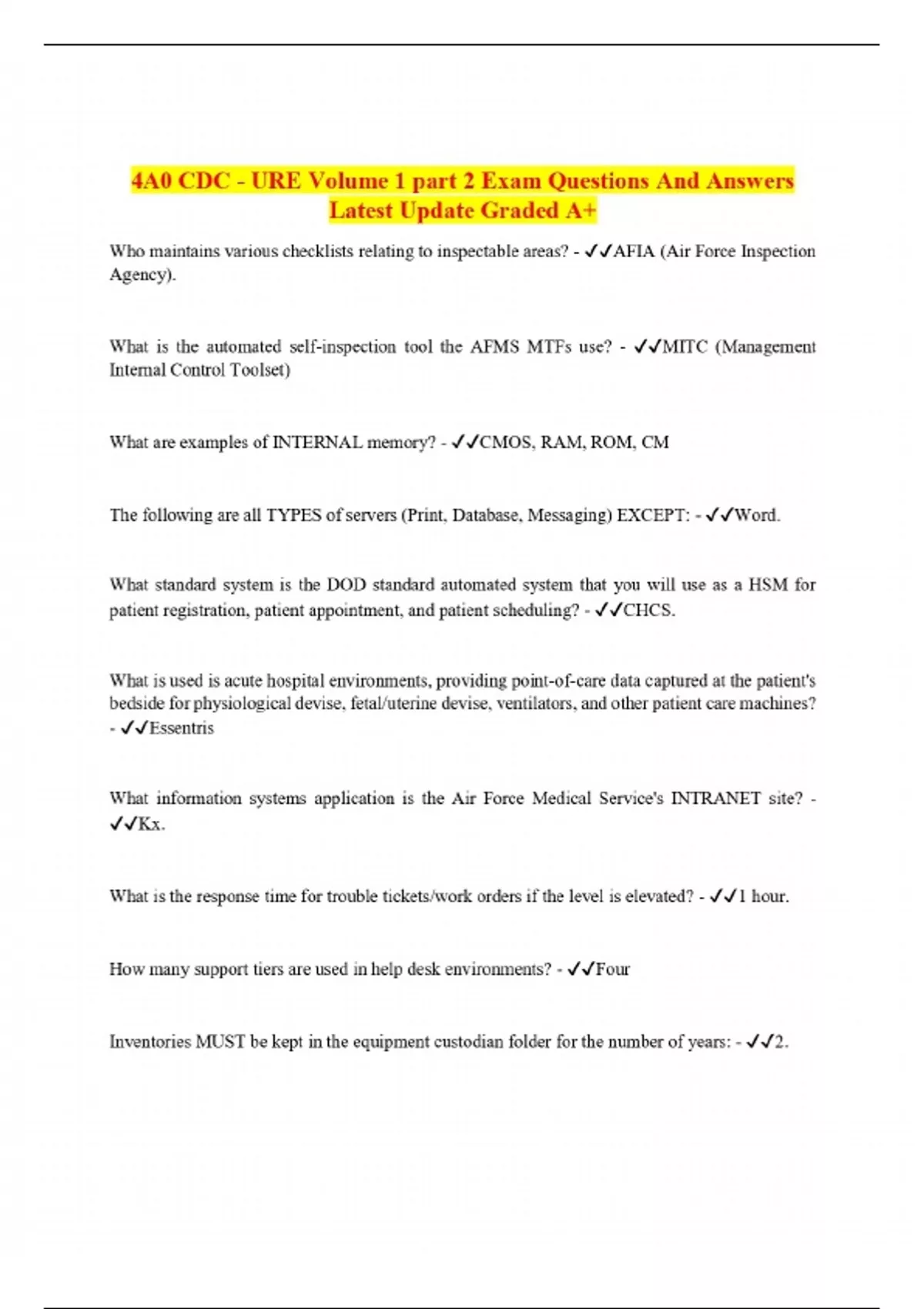 4A0 CDC - URE Volume 1 part 2 Exam Questions And Answers Latest Update Graded A+

Who maintains various checklists relating to inspectable areas? - ✓✓AFIA (Air Force Inspection Agency).

What is the automated self-inspection tool the AFMS MTFs use? - ✓✓MITC (Management Internal Control Toolset)

What are examples of INTERNAL memory? - ✓✓CMOS, RAM, ROM, CM

The following are all TYPES of servers (Print, Database, Messaging) EXCEPT: - ✓✓Word.

What standard system is the DOD standard automated system that you will use as a HSM for patient registration, patient appointment, and patient scheduling? - ✓✓CHCS.

What is used is acute hospital environments, providing point-of-care data captured at the patient's bedside for physiological devise, fetal/uterine devise, ventilators, and other patient care machines? - ✓✓Essentris

What information systems application is the Air Force Medical Service's INTRANET site? - ✓✓Kx.

What is the response time for trouble tickets/work orders if the level is elevated? - ✓✓1 hour.

How many support tiers are used in help desk environments? - ✓✓Four

Inventories MUST be kept in the equipment custodian folder for the number of years: - ✓✓2.